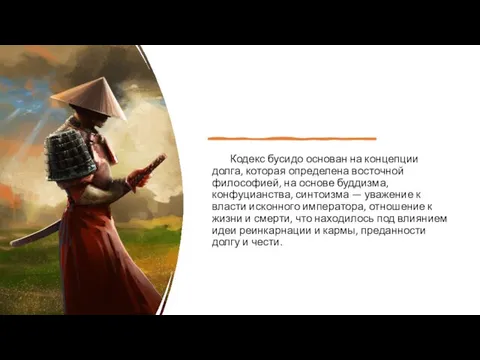 Кодекс бусидо основан на концепции долга, которая определена восточной философией, на основе буддизма, конфуцианства, синтоизма — уважение к власти исконного императора, отношение к жизни и смерти, что находилось под влиянием идеи реинкарнации и кармы, преданности долгу и чести.